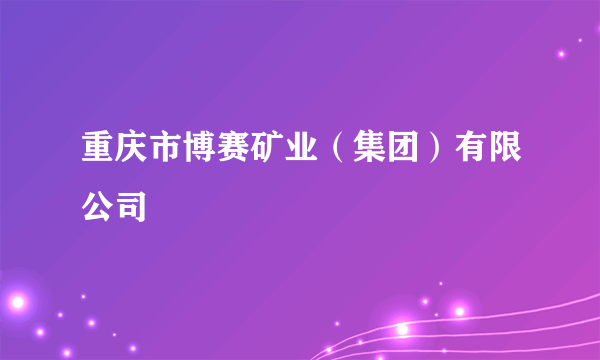 重庆市博赛矿业（集团）有限公司